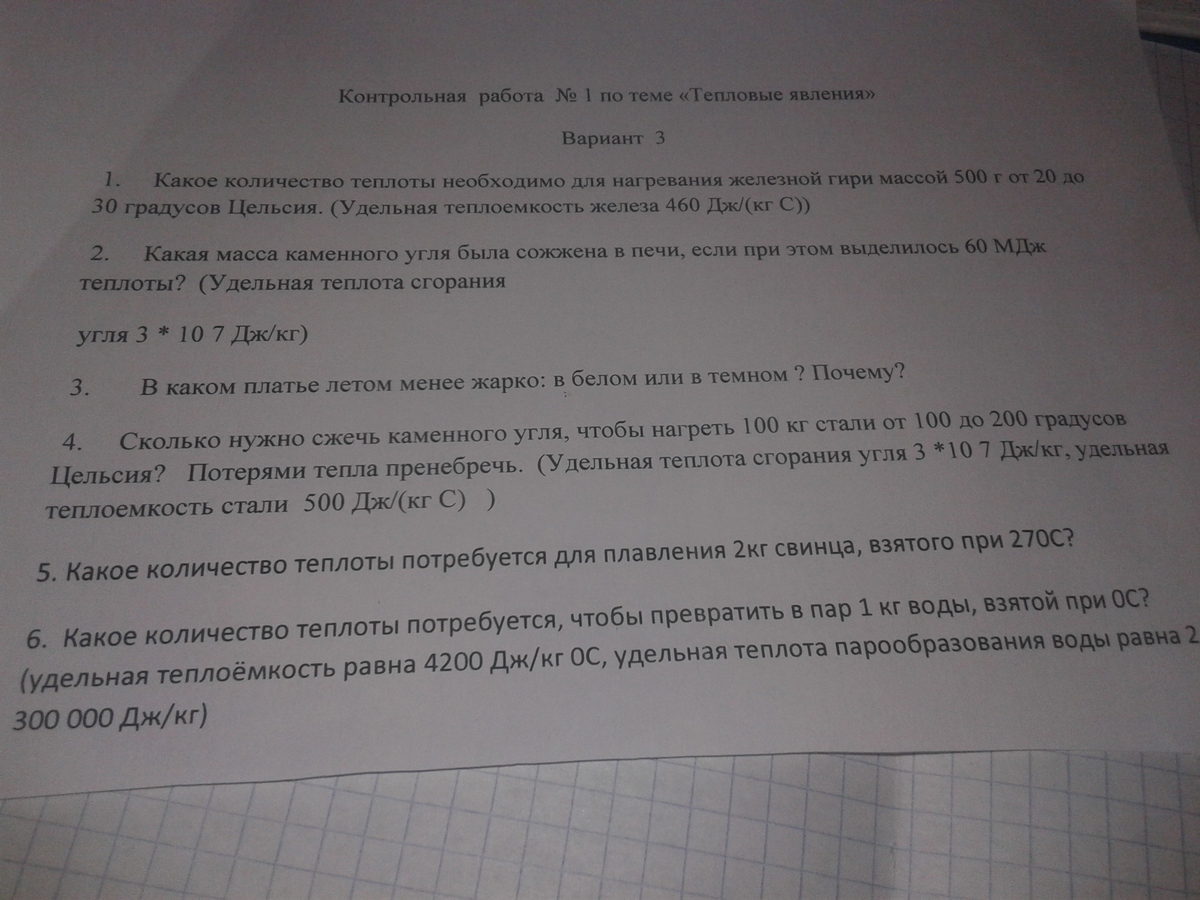 Контрольная работа № 1 по теме «Тепловые явления»

Вариант 3

1. Какое количество теплоты необходимо для нагревания железной гири массой 500 г от 20 до 30 градусов Цельсия. (Удельная теплоемкость железа 460 Дж/(кг С))

2. Какая масса каменного угля была сожжена в печи, если при этом выделилось 60 МДж теплоты? (Удельная теплота сгорания

угля 3 * 10 7 Дж/кг)

3. В каком платье летом менее жарко: в белом или в темном ? Почему?

4. Сколько нужно сжечь каменного угля, чтобы нагреть 100 кг стали от 100 до 200 градусов Цельсия? Потерями тепла пренебречь. (Удельная теплота сгорания угля 3 *10 7 Дж/кг, удельная теплоемкость стали 500 Дж/(кг С) )

5. Какое количество теплоты потребуется для плавления 2кг свинца, взятого при 270С?

6. Какое количество теплоты потребуется, чтобы превратить в пар 1 кг воды, взятой при 0С? (удельная теплоёмкость равна 4200 Дж/кг 0С, удельная теплота парообразования воды равна 2 300 000 Дж/кг)